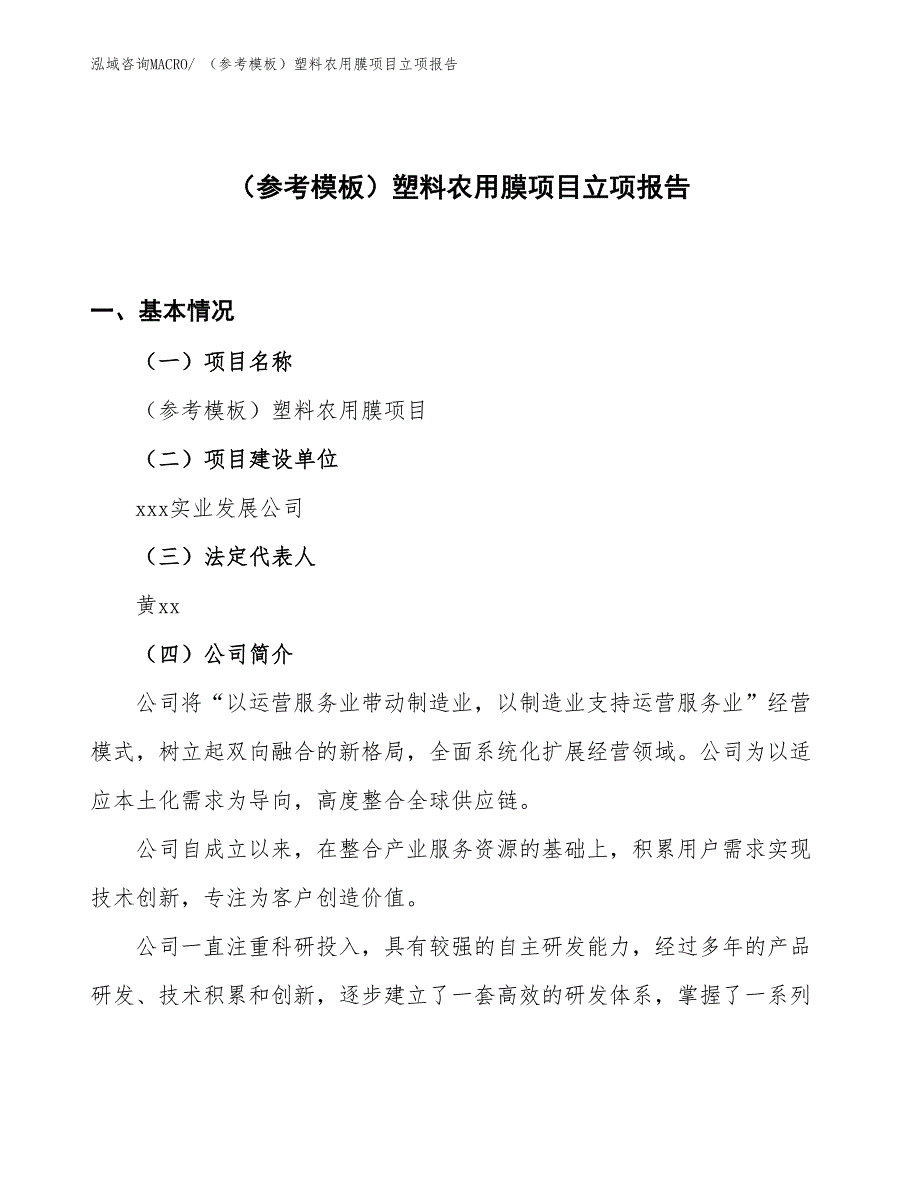 泓域咨询MACRO/ （参考模板）塑料农用膜项目立项报告

（参考模板）塑料农用膜项目立项报告

一、基本情况

（一）项目名称

（参考模板）塑料农用膜项目

（二）项目建设单位

xxx实业发展公司

（三）法定代表人

黄xx

（四）公司简介

公司将“以运营服务业带动制造业，以制造业支持运营服务业”经营模式，树立起双向融合的新格局，全面系统化扩展经营领域。公司为以适应本土化需求为导向，高度整合全球供应链。

公司自成立以来，在整合产业服务资源的基础上，积累用户需求实现技术创新，专注为客户创造价值。

公司一直注重科研投入，具有较强的自主研发能力，经过多年的产品研发、技术积累和创新，逐步建立了一套高效的研发体系，掌握了一系列